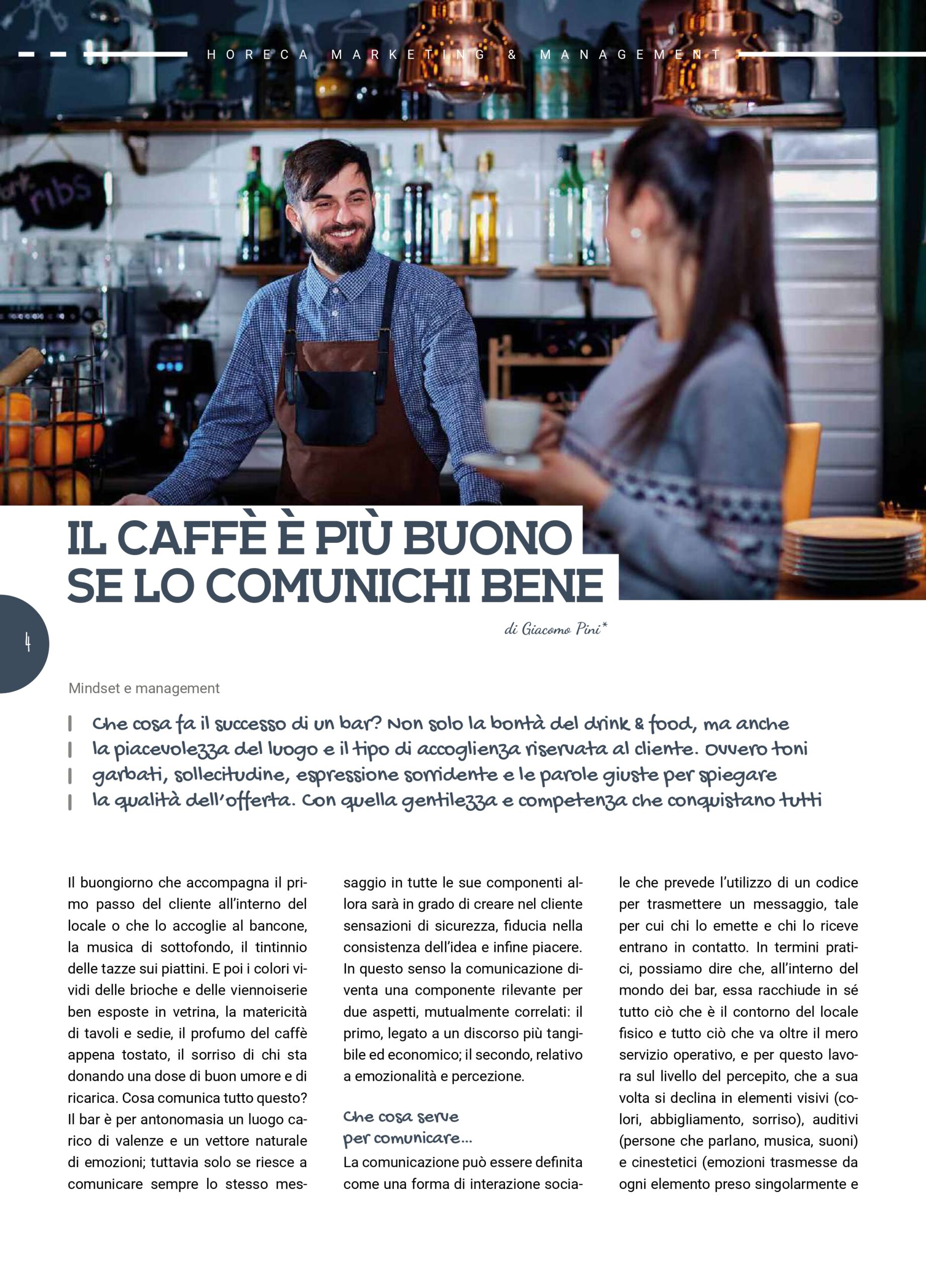 HORECA MARKETING & MANAGEMENT

ribs

IL CAFFÈ È PIÙ BUONO SE LO COMUNICHI BENE

di Giacomo Pini*

4

Mindset e management

Che cosa fa il successo di un bar? Non solo la bontà del drink & food, ma anche la piacevolezza del luogo e il tipo di accoglienza riservata al cliente. Ovvero toni garbati, sollecitudine, espressione sorridente e le parole giuste per spiegare la qualità dell'offerta. Con quella gentilezza e competenza che conquistano tutti

Il buongiorno che accompagna il primo passo del cliente all'interno del locale o che lo accoglie al bancone, la musica di sottofondo, il tintinnio delle tazze sui piattini. E poi i colori vividi delle brioche e delle viennoiserie ben esposte in vetrina, la matericità di tavoli e sedie, il profumo del caffè appena tostato, il sorriso di chi sta donando una dose di buon umore e di ricarica. Cosa comunica tutto questo? Il bar è per antonomasia un luogo carico di valenze e un vettore naturale di emozioni; tuttavia solo se riesce a comunicare sempre lo stesso messaggio in tutte le sue componenti allora sarà in grado di creare nel cliente sensazioni di sicurezza, fiducia nella consistenza dell'idea e infine piacere. In questo senso la comunicazione diventa una componente rilevante per due aspetti, mutualmente correlati: il primo, legato a un discorso più tangibile ed economico; il secondo, relativo a emozionalità e percezione.

Che cosa serve per comunicare...

La comunicazione può essere definita come una forma di interazione sociale che prevede l'utilizzo di un codice per trasmettere un messaggio, tale per cui chi lo emette e chi lo riceve entrano in contatto. In termini pratici, possiamo dire che, all'interno del mondo dei bar, essa racchiude in sé tutto ciò che è il contorno del locale fisico e tutto ciò che va oltre il mero servizio operativo, e per questo lavora sul livello del percepito, che a sua volta si declina in elementi visivi (colori, abbigliamento, sorriso), auditivi (persone che parlano, musica, suoni) e cinestetici (emozioni trasmesse da ogni elemento preso singolarmente e